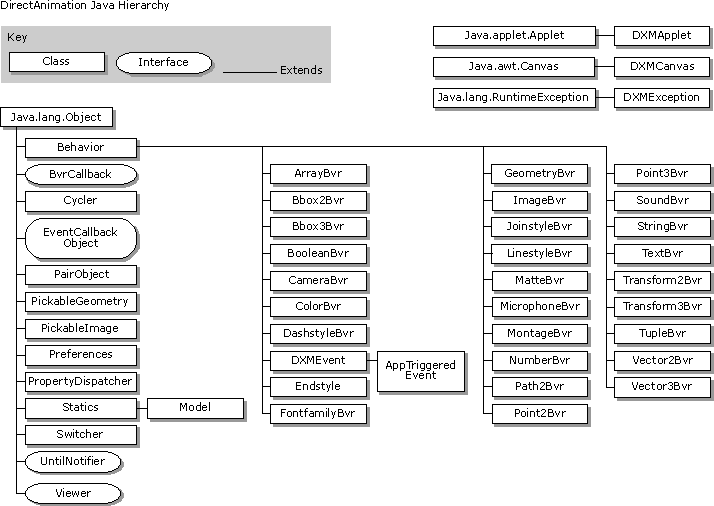 DirectAnimation Java Hierarchy

Key
Class
Interface
Extends

Java.applet.Applet
DXMApplet
Java.awt.Canvas
DXMCanvas
Java.lang.RuntimeException
DXMException

Java.lang.Object
Behavior
BvrCallback
Cycler
EventCallback Object
PairObject
PickableGeometry
PickableImage
Preferences
PropertyDispatcher
Statics
Model
Switcher
UntilNotifier
Viewer

ArrayBvr
Bbox2Bvr
Bbox3Bvr
BooleanBvr
CameraBvr
ColorBvr
DashstyleBvr
DXMEvent
AppTriggered Event
Endstyle
FontfamilyBvr

GeometryBvr
ImageBvr
JoinstyleBvr
LinestyleBvr
MatteBvr
MicrophoneBvr
MontageBvr
NumberBvr
Path2Bvr
Point2Bvr

Point3Bvr
SoundBvr
StringBvr
TextBvr
Transform2Bvr
Transform3Bvr
TupleBvr
Vector2Bvr
Vector3Bvr